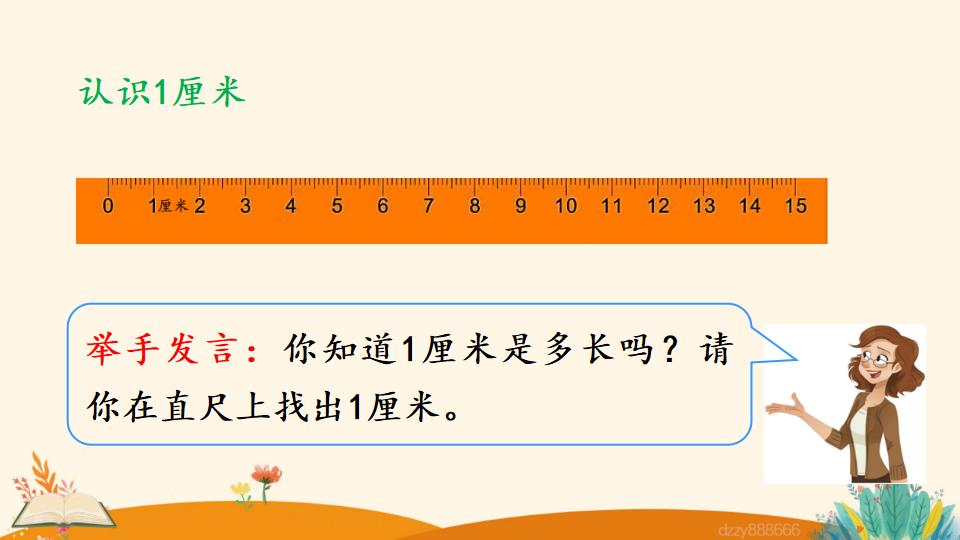 认识1厘米

0 1厘米 2 3 4 5 6 7 8 9 10 11 12 13 14 15

举手发言：你知道1厘米是多长吗？请你在直尺上找出1厘米。

dzzy888666